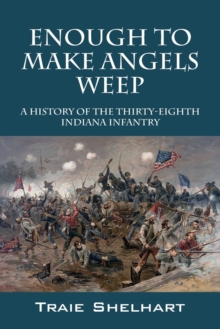 ENOUGH TO MAKE ANGELS WEEP

A HISTORY OF THE THIRTY-EIGHTH INDIANA INFANTRY

TRAIE SHELHART